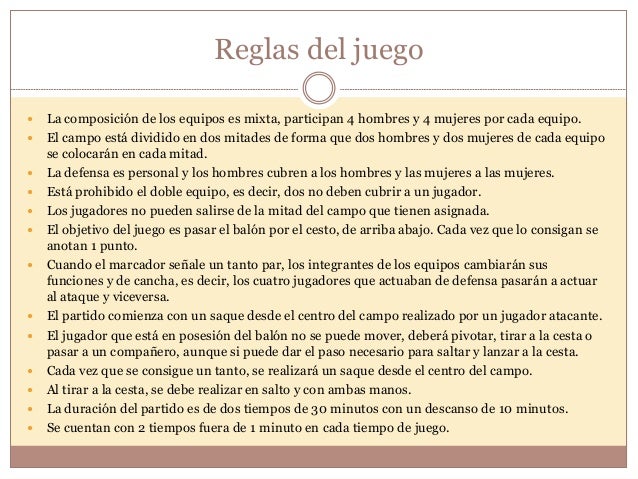 Reglas del juego

- La composición de los equipos es mixta, participan 4 hombres y 4 mujeres por cada equipo.
- El campo está dividido en dos mitades de forma que dos hombres y dos mujeres de cada equipo se colocarán en cada mitad.
- La defensa es personal y los hombres cubren a los hombres y las mujeres a las mujeres.
- Está prohibido el doble equipo, es decir, dos no deben cubrir a un jugador.
- Los jugadores no pueden salirse de la mitad del campo que tienen asignada.
- El objetivo del juego es pasar el balón por el cesto, de arriba abajo. Cada vez que lo consigan se anotan 1 punto.
- Cuando el marcador señale un tanto par, los integrantes de los equipos cambiarán sus funciones y de cancha, es decir, los cuatro jugadores que actuaban de defensa pasarán a actuar al ataque y viceversa.
- El partido comienza con un saque desde el centro del campo realizado por un jugador atacante.
- El jugador que está en posesión del balón no se puede mover, deberá pivotar, tirar a la cesta o pasar a un compañero, aunque si puede dar el paso necesario para saltar y lanzar a la cesta.
- Cada vez que se consigue un tanto, se realizará un saque desde el centro del campo.
- Al tirar a la cesta, se debe realizar en salto y con ambas manos.
- La duración del partido es de dos tiempos de 30 minutos con un descanso de 10 minutos.
- Se cuentan con 2 tiempos fuera de 1 minuto en cada tiempo de juego.